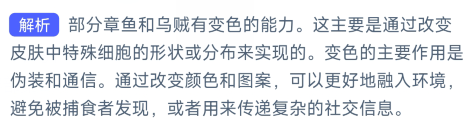 解析 部分章鱼和乌贼有变色的能力。这主要是通过改变皮肤中特殊细胞的形状或分布来实现的。变色的主要作用是伪装和通信。通过改变颜色和图案，可以更好地融入环境，避免被捕食者发现，或者用来传递复杂的社交信息。